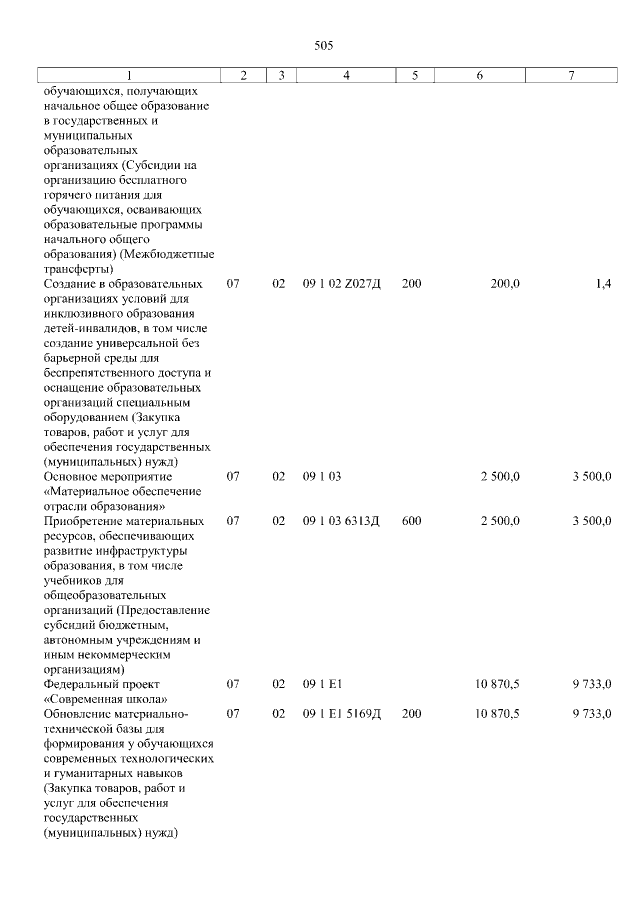 505

| 1 | 2 | 3 | 4 | 5 | 6 | 7 |
|---|---|---|---|---|---|---|
| обучающихся, получающих начальное общее образование в государственных и муниципальных образовательных организациях (Субсидии на организацию бесплатного горячего питания для обучающихся, осваивающих образовательные программы начального общего образования) (Межбюджетные трансферты) | | | | | | |
| Создание в образовательных организациях условий для инклюзивного образования детей-инвалидов, в том числе создание универсальной без барьерной среды для беспрепятственного доступа и оснащение образовательных организаций специальным оборудованием (Закупка товаров, работ и услуг для обеспечения государственных (муниципальных) нужд) | 07 | 02 | 09 1 02 Z027Д | 200 | 200,0 | 1,4 |
| Основное мероприятие «Материальное обеспечение отрасли образования» | 07 | 02 | 09 1 03 | | 2 500,0 | 3 500,0 |
| Приобретение материальных ресурсов, обеспечивающих развитие инфраструктуры образования, в том числе учебников для общеобразовательных организаций (Предоставление субсидий бюджетным, автономным учреждениям и иным некоммерческим организациям) | 07 | 02 | 09 1 03 6313Д | 600 | 2 500,0 | 3 500,0 |
| Федеральный проект «Современная школа» | 07 | 02 | 09 1 E1 | | 10 870,5 | 9 733,0 |
| Обновление материально-технической базы для формирования у обучающихся современных технологических и гуманитарных навыков (Закупка товаров, работ и услуг для обеспечения государственных (муниципальных) нужд) | 07 | 02 | 09 1 E1 5169Д | 200 | 10 870,5 | 9 733,0 |